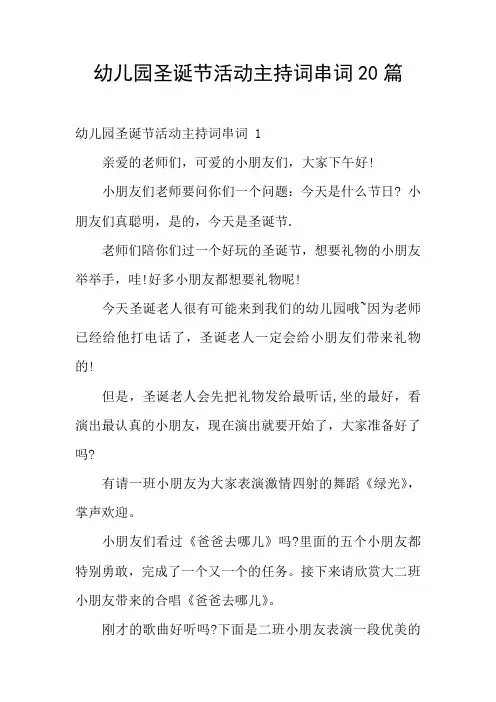 幼儿园圣诞节活动主持词串词20篇

幼儿园圣诞节活动主持词串词 1

亲爱的老师们，可爱的小朋友们，大家下午好!

小朋友们老师要问你们一个问题：今天是什么节日? 小朋友们真聪明，是的，今天是圣诞节.

老师们陪你们过一个好玩的圣诞节，想要礼物的小朋友举举手，哇!好多小朋友都想要礼物呢!

今天圣诞老人很有可能来到我们的幼儿园哦~因为老师已经给他打电话了，圣诞老人一定会给小朋友们带来礼物的!

但是，圣诞老人会先把礼物发给最听话,坐的最好，看演出最认真的小朋友，现在演出就要开始了，大家准备好了吗?

有请一班小朋友为大家表演激情四射的舞蹈《绿光》，掌声欢迎。

小朋友们看过《爸爸去哪儿》吗?里面的五个小朋友都特别勇敢，完成了一个又一个的任务。接下来请欣赏大二班小朋友带来的合唱《爸爸去哪儿》。

刚才的歌曲好听吗?下面是二班小朋友表演一段优美的